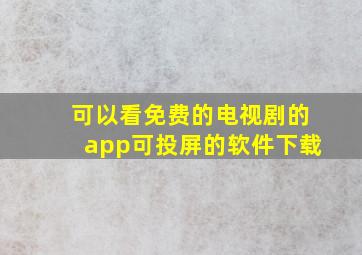 可以看免费的电视剧的app可投屏的软件下载